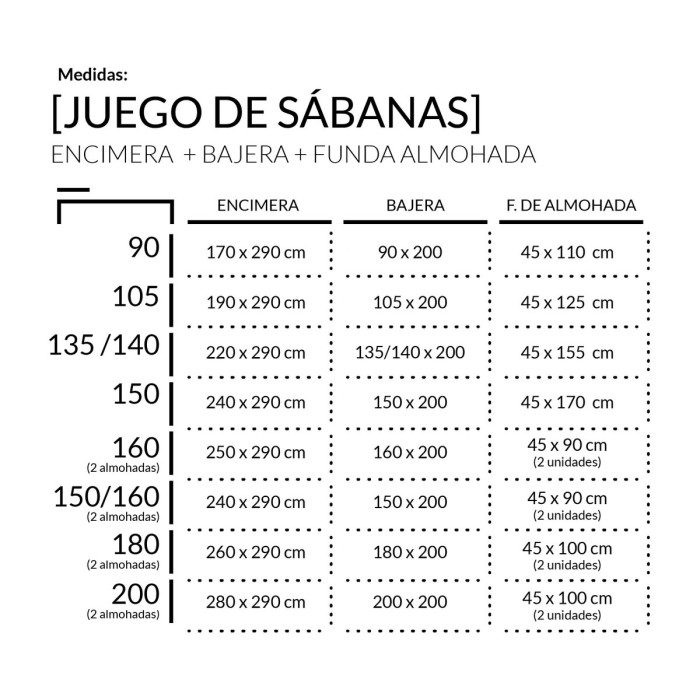 Medidas:

[JUEGO DE SÁBANAS]

ENCIMERA + BAJERA + FUNDA ALMOHADA

| | ENCIMERA | BAJERA | F. DE ALMOHADA |
|---|---|---|---|
| 90 | 170 x 290 cm | 90 x 200 | 45 x 110 cm |
| 105 | 190 x 290 cm | 105 x 200 | 45 x 125 cm |
| 135 /140 | 220 x 290 cm | 135/140 x 200 | 45 x 155 cm |
| 150 | 240 x 290 cm | 150 x 200 | 45 x 170 cm |
| 160 (2 almohadas) | 250 x 290 cm | 160 x 200 | 45 x 90 cm (2 unidades) |
| 150/160 (2 almohadas) | 240 x 290 cm | 150 x 200 | 45 x 90 cm (2 unidades) |
| 180 (2 almohadas) | 260 x 290 cm | 180 x 200 | 45 x 100 cm (2 unidades) |
| 200 (2 almohadas) | 280 x 290 cm | 200 x 200 | 45 x 100 cm (2 unidades) |